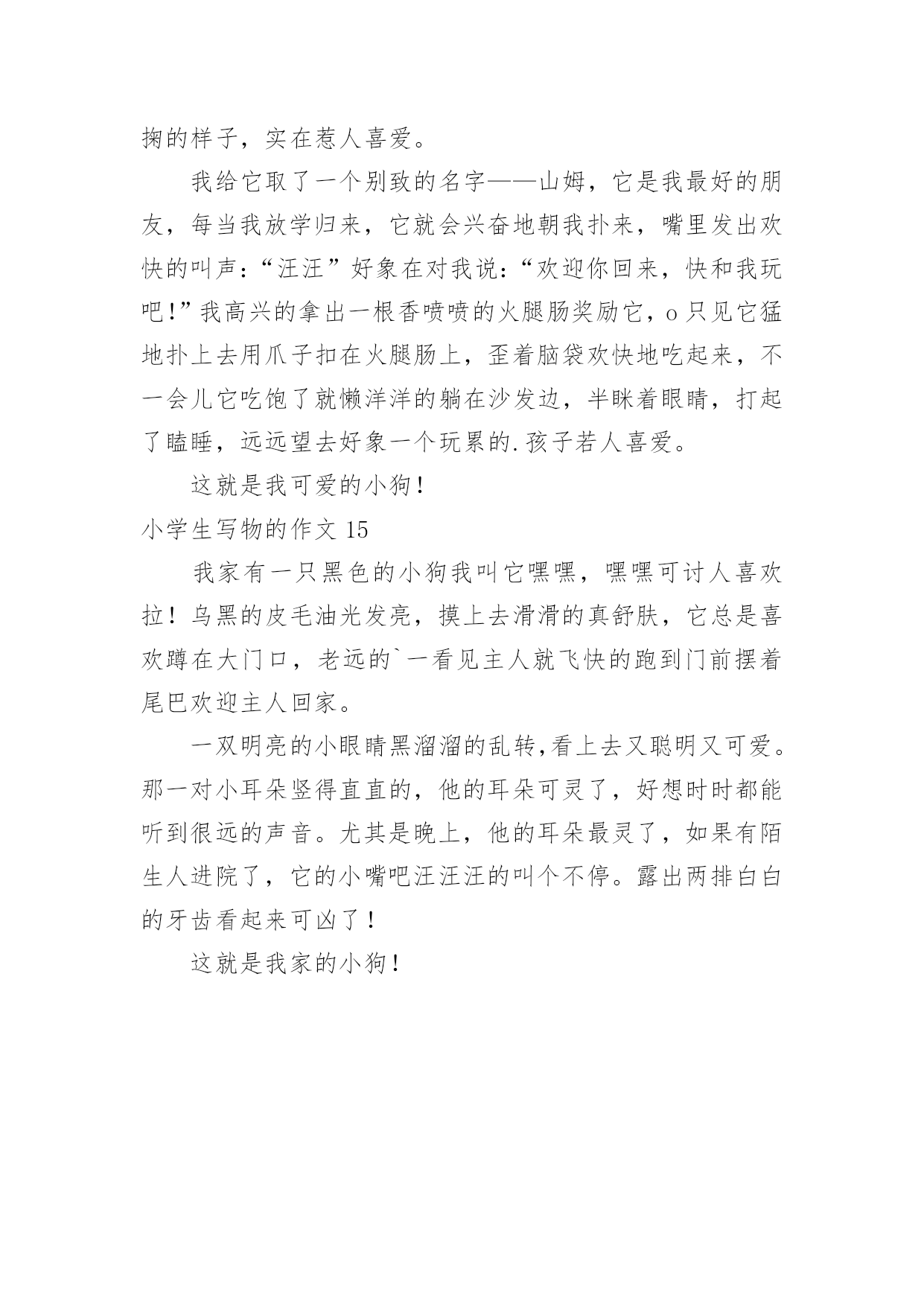 掬的样子，实在惹人喜爱。

我给它取了一个别致的名字——山姆，它是我最好的朋友，每当我放学归来，它就会兴奋地朝我扑来，嘴里发出欢快的叫声：“汪汪”好象在对我说：“欢迎你回来，快和我玩吧！”我高兴的拿出一根香喷喷的火腿肠奖励它，o只见它猛地扑上去用爪子扣在火腿肠上，歪着脑袋欢快地吃起来，不一会儿它吃饱了就懒洋洋的躺在沙发边，半眯着眼睛，打起了瞌睡，远远望去好象一个玩累的.孩子若人喜爱。

这就是我可爱的小狗！

小学生写物的作文 15

我家有一只黑色的小狗我叫它嘿嘿，嘿嘿可讨人喜欢拉！乌黑的皮毛油光发亮，摸上去滑滑的真舒肤，它总是喜欢蹲在大门口，老远的`一看见主人就飞快的跑到门前摆着尾巴欢迎主人回家。

一双明亮的小眼睛黑溜溜的乱转,看上去又聪明又可爱。那一对小耳朵竖得直直的，他的耳朵可灵了，好想时时都能听到很远的声音。尤其是晚上，他的耳朵最灵了，如果有陌生人进院了，它的小嘴吧汪汪汪的叫个不停。露出两排白白的牙齿看起来可凶了！

这就是我家的小狗！